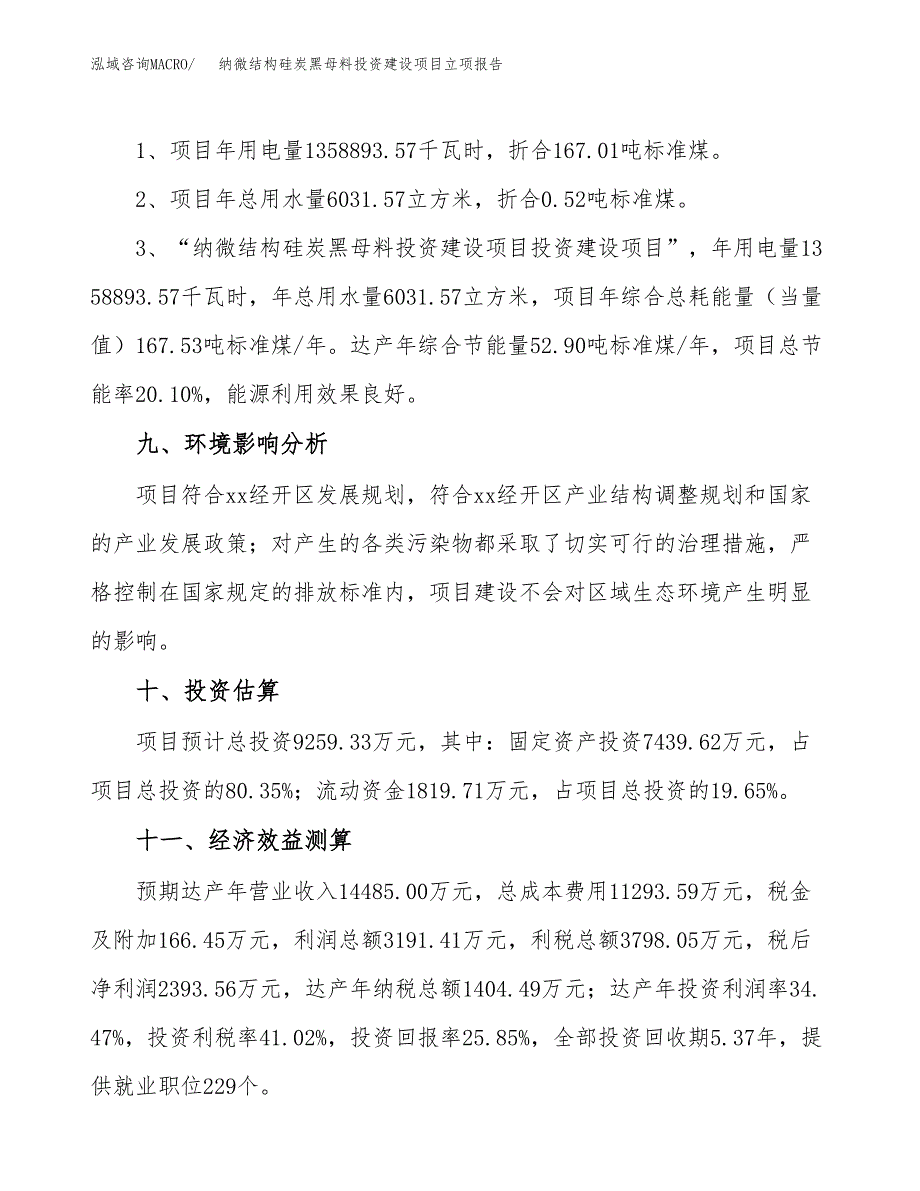 泓域咨询MACRO/　纳微结构硅炭黑母料投资建设项目立项报告

1、项目年用电量1358893.57千瓦时，折合167.01吨标准煤。

2、项目年总用水量6031.57立方米，折合0.52吨标准煤。

3、“纳微结构硅炭黑母料投资建设项目投资建设项目”，年用电量1358893.57千瓦时，年总用水量6031.57立方米，项目年综合总耗能量（当量值）167.53吨标准煤/年。达产年综合节能量52.90吨标准煤/年，项目总节能率20.10%，能源利用效果良好。

九、环境影响分析

项目符合xx经开区发展规划，符合xx经开区产业结构调整规划和国家的产业发展政策；对产生的各类污染物都采取了切实可行的治理措施，严格控制在国家规定的排放标准内，项目建设不会对区域生态环境产生明显的影响。

十、投资估算

项目预计总投资9259.33万元，其中：固定资产投资7439.62万元，占项目总投资的80.35%；流动资金1819.71万元，占项目总投资的19.65%。

十一、经济效益测算

预期达产年营业收入14485.00万元，总成本费用11293.59万元，税金及附加166.45万元，利润总额3191.41万元，利税总额3798.05万元，税后净利润2393.56万元，达产年纳税总额1404.49万元；达产年投资利润率34.47%，投资利税率41.02%，投资回报率25.85%，全部投资回收期5.37年，提供就业职位229个。